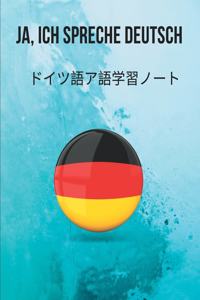 JA, ICH SPRECHE DEUTSCH

ドイツ語ア語学習ノート